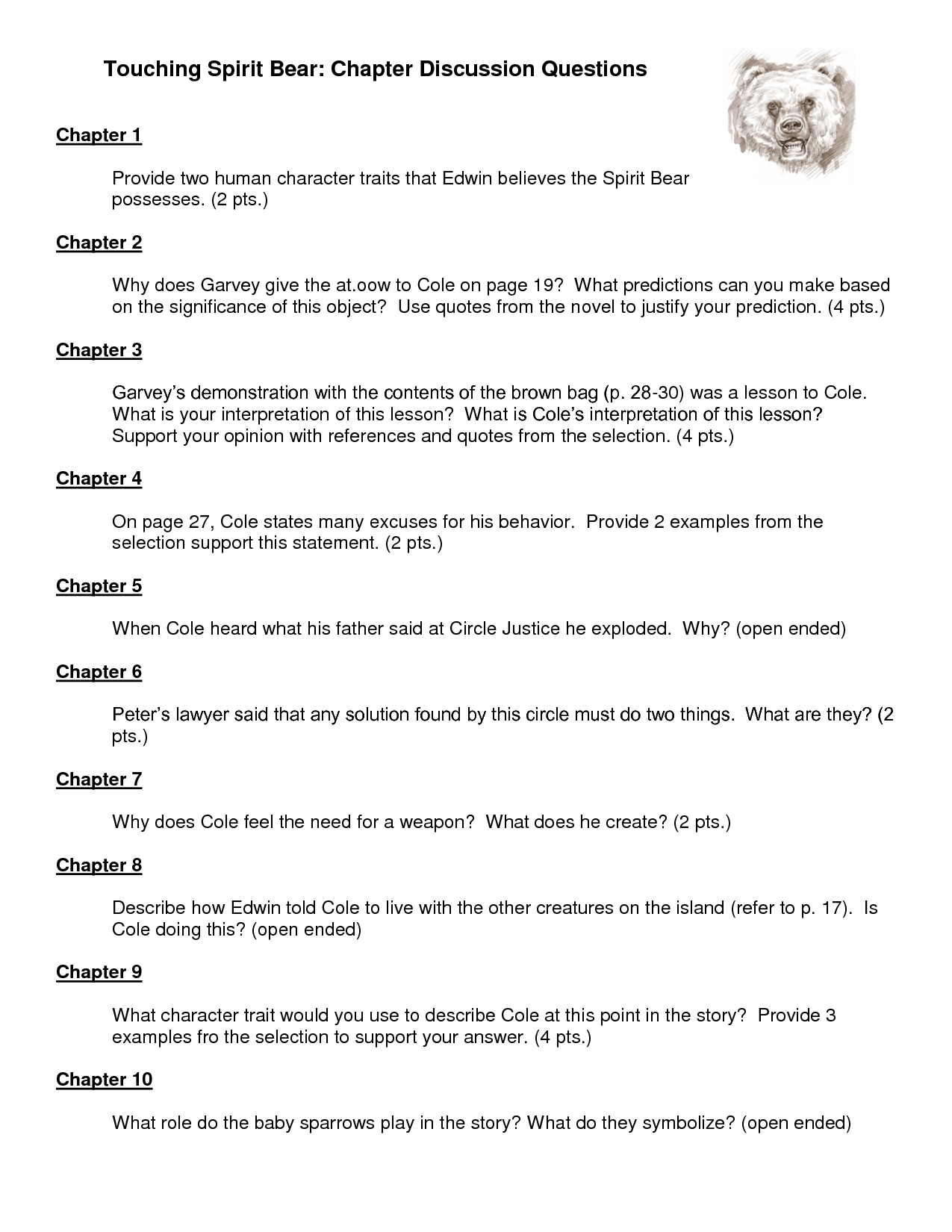 Touching Spirit Bear: Chapter Discussion Questions

Chapter 1

Provide two human character traits that Edwin believes the Spirit Bear possesses. (2 pts.)

Chapter 2

Why does Garvey give the at.oow to Cole on page 19? What predictions can you make based on the significance of this object? Use quotes from the novel to justify your prediction. (4 pts.)

Chapter 3

Garvey's demonstration with the contents of the brown bag (p. 28-30) was a lesson to Cole. What is your interpretation of this lesson? What is Cole's interpretation of this lesson? Support your opinion with references and quotes from the selection. (4 pts.)

Chapter 4

On page 27, Cole states many excuses for his behavior. Provide 2 examples from the selection support this statement. (2 pts.)

Chapter 5

When Cole heard what his father said at Circle Justice he exploded. Why? (open ended)

Chapter 6

Peter's lawyer said that any solution found by this circle must do two things. What are they? (2 pts.)

Chapter 7

Why does Cole feel the need for a weapon? What does he create? (2 pts.)

Chapter 8

Describe how Edwin told Cole to live with the other creatures on the island (refer to p. 17). Is Cole doing this? (open ended)

Chapter 9

What character trait would you use to describe Cole at this point in the story? Provide 3 examples fro the selection to support your answer. (4 pts.)

Chapter 10

What role do the baby sparrows play in the story? What do they symbolize? (open ended)